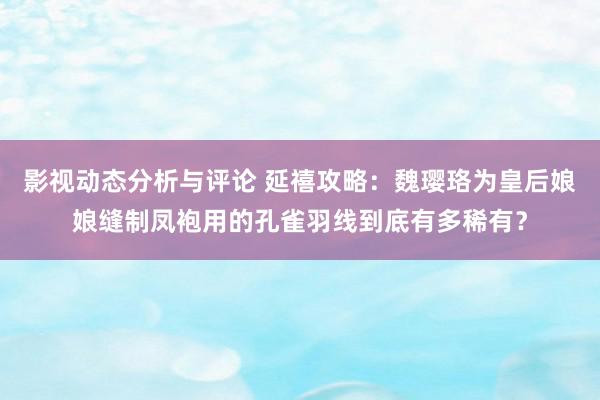 影视动态分析与评论 延禧攻略：魏璎珞为皇后娘娘缝制凤袍用的孔雀羽线到底有多稀有？